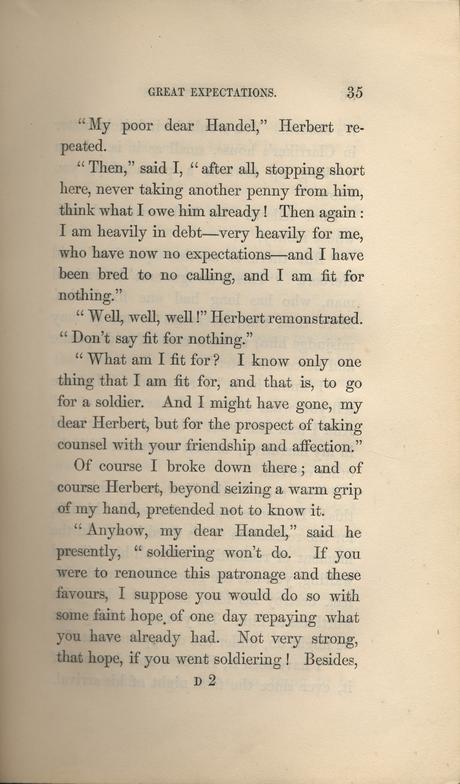 GREAT EXPECTATIONS. 35

"My poor dear Handel," Herbert repeated.

"Then," said I, "after all, stopping short here, never taking another penny from him, think what I owe him already! Then again: I am heavily in debt—very heavily for me, who have now no expectations—and I have been bred to no calling, and I am fit for nothing."

"Well, well, well!" Herbert remonstrated. "Don't say fit for nothing."

"What am I fit for? I know only one thing that I am fit for, and that is, to go for a soldier. And I might have gone, my dear Herbert, but for the prospect of taking counsel with your friendship and affection."

Of course I broke down there; and of course Herbert, beyond seizing a warm grip of my hand, pretended not to know it.

"Anyhow, my dear Handel," said he presently, "soldiering won't do. If you were to renounce this patronage and these favours, I suppose you would do so with some faint hope of one day repaying what you have already had. Not very strong, that hope, if you went soldiering! Besides,

D 2